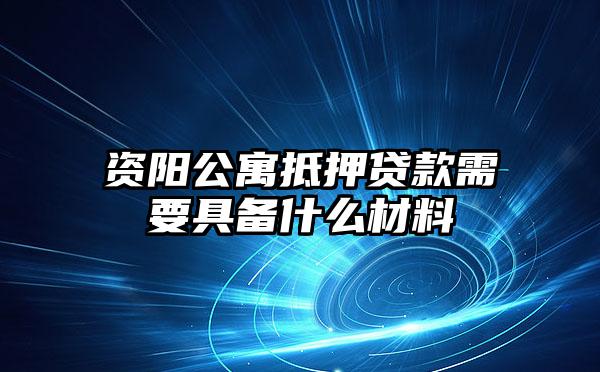 资阳公寓抵押贷款需要具备什么材料